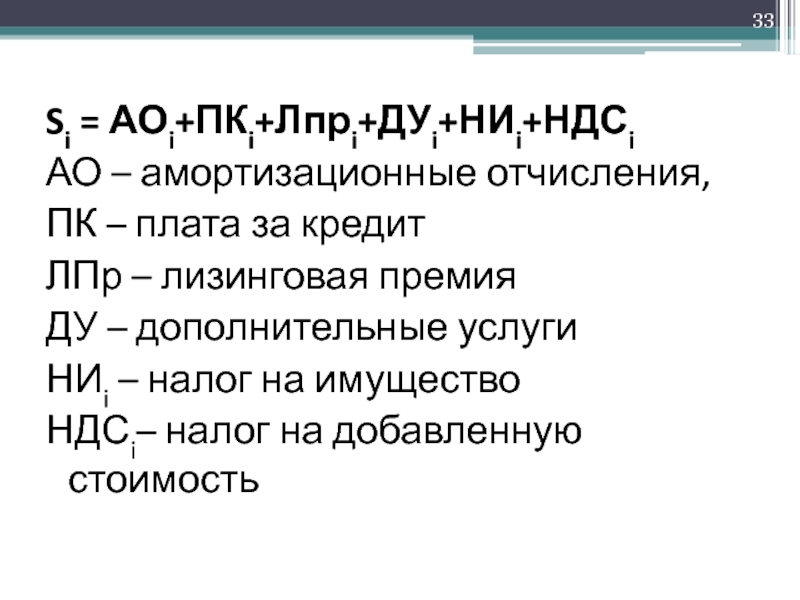 33

$S_i = АО_i+ПК_i+Лпр_i+ДУ_i+НИ_i+НДС_i$

АО – амортизационные отчисления,

ПК – плата за кредит

ЛПр – лизинговая премия

ДУ – дополнительные услуги

$НИ_i$ – налог на имущество

$НДС_i$– налог на добавленную стоимость